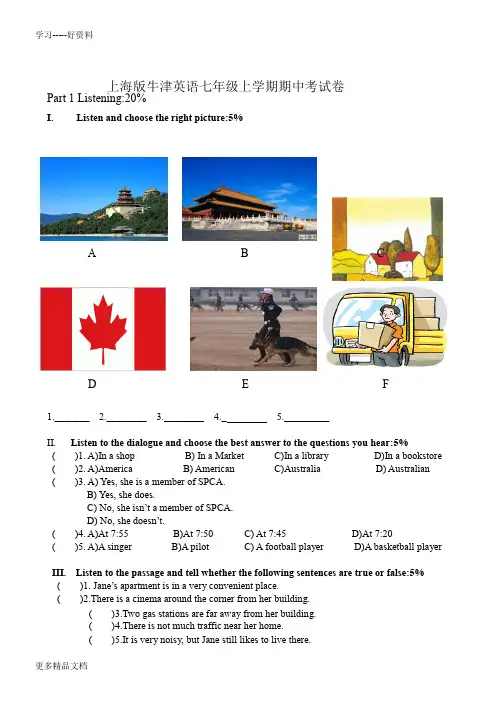 学习-----好资料

上海版牛津英语七年级上学期期中考试卷

Part 1 Listening:20%

I. Listen and choose the right picture:5%

A B C

D E F

1.________ 2.________ 3.________ 4._________ 5._________

II. Listen to the dialogue and choose the best answer to the questions you hear:5%

( )1. A)In a shop B) In a Market C)In a library D)In a bookstore

( )2. A)America B) American C)Australia D) Australian

( )3. A) Yes, she is a member of SPCA.
B) Yes, she does.
C) No, she isn't a member of SPCA.
D) No, she doesn't.

( )4. A)At 7:55 B)At 7:50 C) At 7:45 D)At 7:20

( )5. A)A singer B)A pilot C) A football player D)A basketball player

III. Listen to the passage and tell whether the following sentences are true or false:5%

( )1. Jane's apartment is in a very convenient place.

( )2.There is a cinema around the corner from her building.

( )3.Two gas stations are far away from her building.

( )4.There is not much traffic near her home.

( )5.It is very noisy, but Jane still likes to live there.

更多精品文档